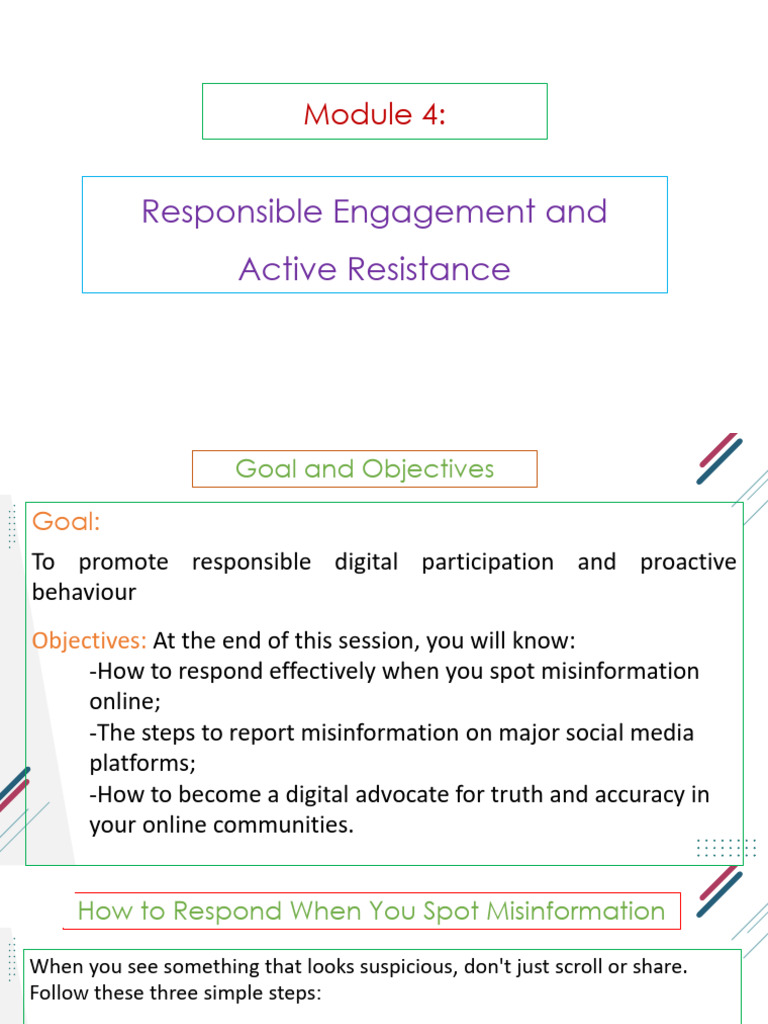 Module 4:

Responsible Engagement and Active Resistance

Goal and Objectives

Goal:

To promote responsible digital participation and proactive behaviour

Objectives: At the end of this session, you will know:
-How to respond effectively when you spot misinformation online;
-The steps to report misinformation on major social media platforms;
-How to become a digital advocate for truth and accuracy in your online communities.

How to Respond When You Spot Misinformation

When you see something that looks suspicious, don't just scroll or share. Follow these three simple steps: